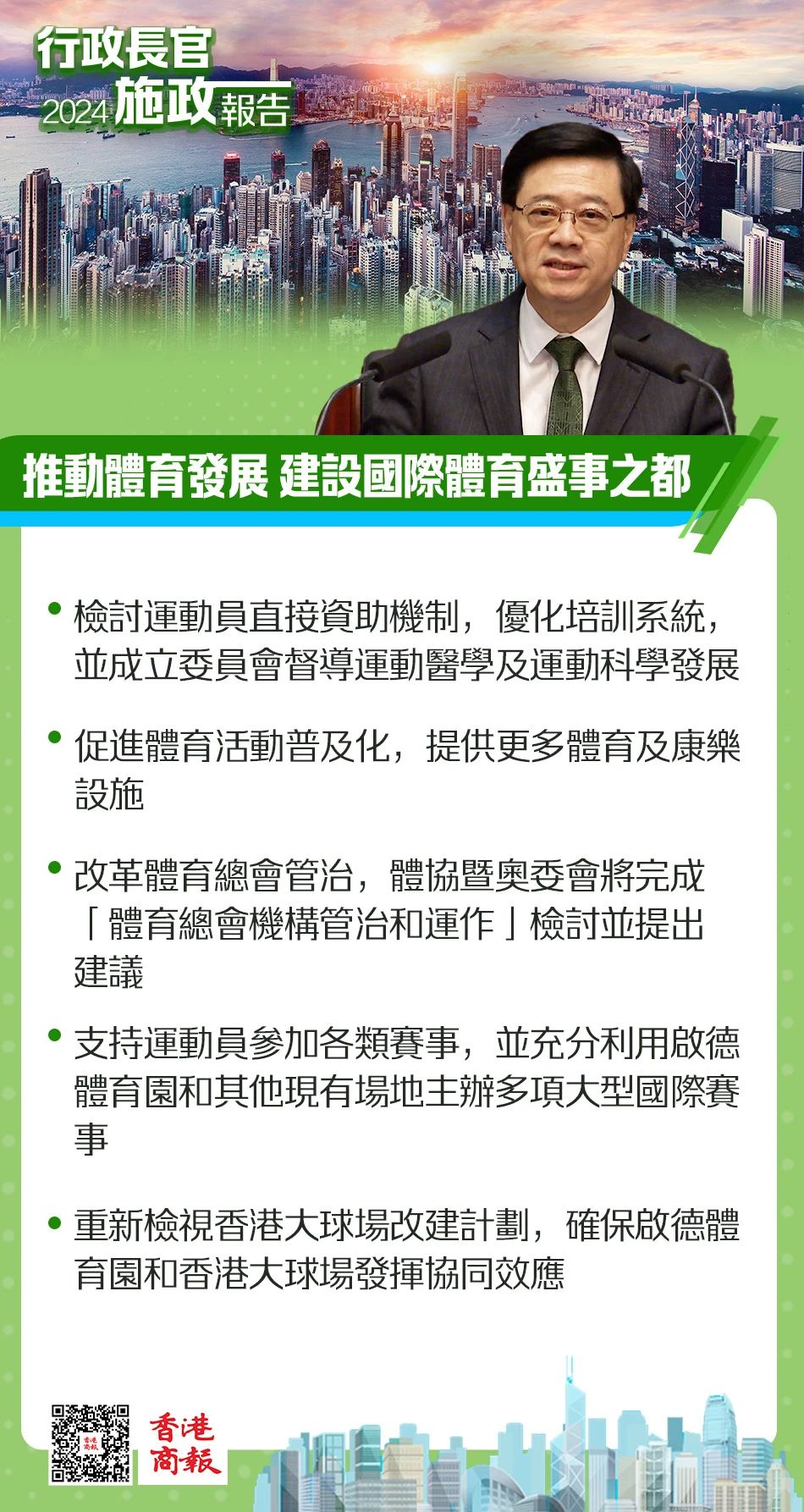 行政長官
2024施政報告

推動體育發展 建設國際體育盛事之都

• 檢討運動員直接資助機制，優化培訓系統，並成立委員會督導運動醫學及運動科學發展

• 促進體育活動普及化，提供更多體育及康樂設施

• 改革體育總會管治，體協暨奧委會將完成「體育總會機構管治和運作」檢討並提出建議

• 支持運動員參加各類賽事，並充分利用啟德體育園和其他現有場地主辦多項大型國際賽事

• 重新檢視香港大球場改建計劃，確保啟德體育園和香港大球場發揮協同效應

香港商報